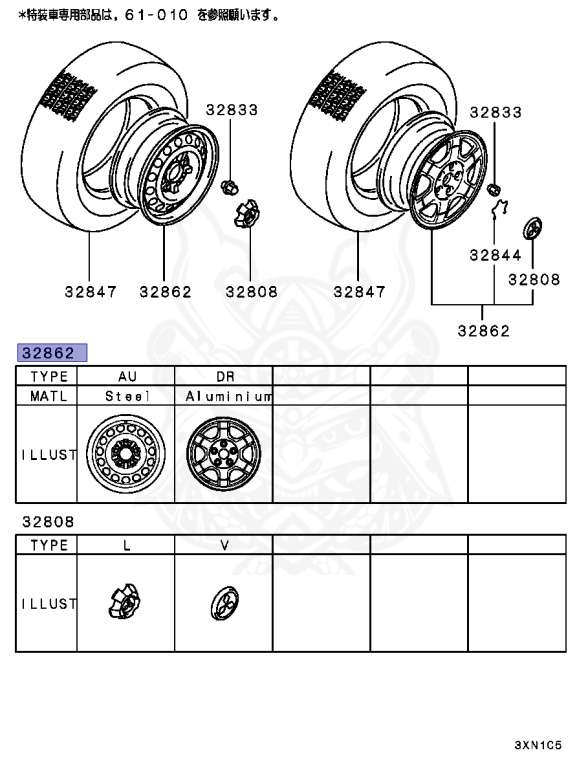 *特装車専用部品は，61-010 を参照願います。

32833
32847
32862
32808

32833
32844
32808
32847
32862

32862

| TYPE | AU | DR | | | |
|---|---|---|---|---|---|
| MATL | Steel | Aluminium | | | |
| ILLUST | | | | | |

32808

| TYPE | L | V | | | |
|---|---|---|---|---|---|
| ILLUST | | | | | |

3XN1C5